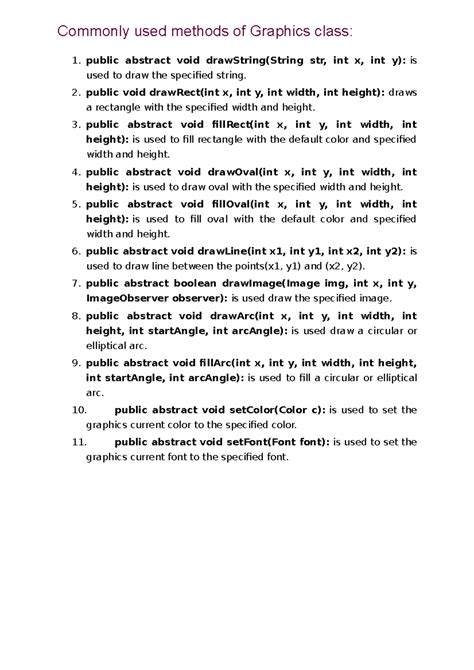 Commonly used methods of Graphics class:

1. public abstract void drawString(String str, int x, int y): is used to draw the specified string.
2. public void drawRect(int x, int y, int width, int height): draws a rectangle with the specified width and height.
3. public abstract void fillRect(int x, int y, int width, int height): is used to fill rectangle with the default color and specified width and height.
4. public abstract void drawOval(int x, int y, int width, int height): is used to draw oval with the specified width and height.
5. public abstract void fillOval(int x, int y, int width, int height): is used to fill oval with the default color and specified width and height.
6. public abstract void drawLine(int x1, int y1, int x2, int y2): is used to draw line between the points(x1, y1) and (x2, y2).
7. public abstract boolean drawImage(Image img, int x, int y, ImageObserver observer): is used draw the specified image.
8. public abstract void drawArc(int x, int y, int width, int height, int startAngle, int arcAngle): is used draw a circular or elliptical arc.
9. public abstract void fillArc(int x, int y, int width, int height, int startAngle, int arcAngle): is used to fill a circular or elliptical arc.
10. public abstract void setColor(Color c): is used to set the graphics current color to the specified color.
11. public abstract void setFont(Font font): is used to set the graphics current font to the specified font.